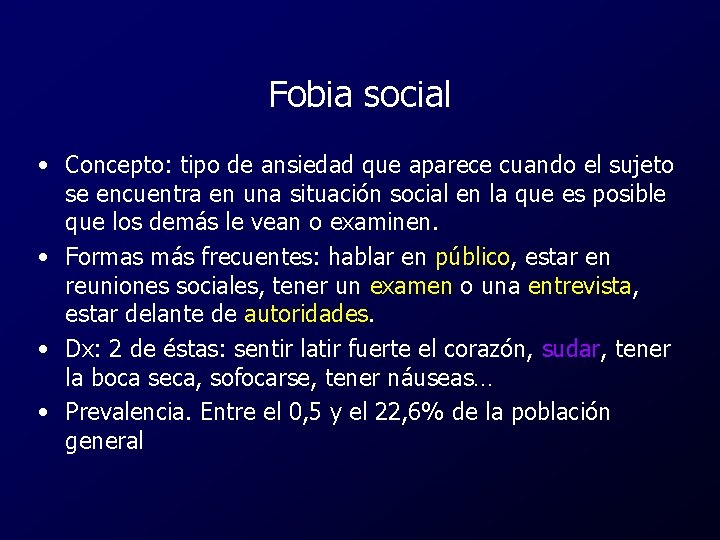 Fobia social

• Concepto: tipo de ansiedad que aparece cuando el sujeto se encuentra en una situación social en la que es posible que los demás le vean o examinen.

• Formas más frecuentes: hablar en público, estar en reuniones sociales, tener un examen o una entrevista, estar delante de autoridades.

• Dx: 2 de éstas: sentir latir fuerte el corazón, sudar, tener la boca seca, sofocarse, tener náuseas…

• Prevalencia. Entre el 0,5 y el 22,6% de la población general